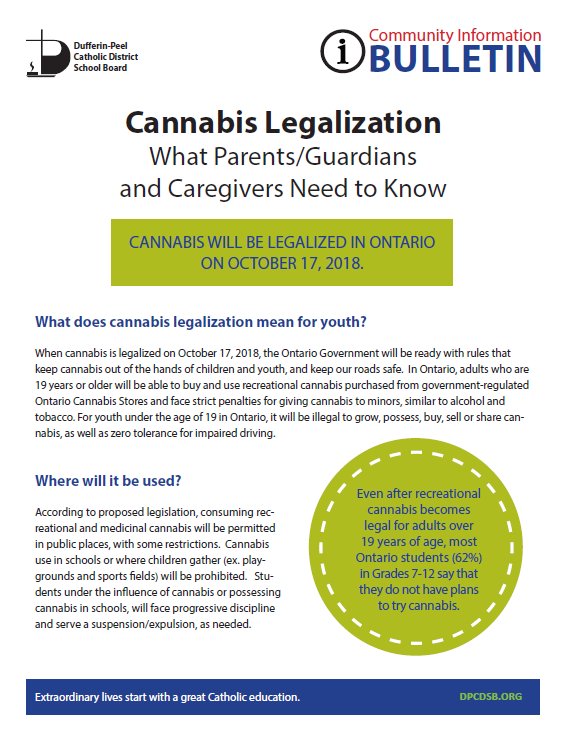 Dufferin-Peel Catholic District School Board

Community Information
BULLETIN

Cannabis Legalization
What Parents/Guardians and Caregivers Need to Know

CANNABIS WILL BE LEGALIZED IN ONTARIO ON OCTOBER 17, 2018.

What does cannabis legalization mean for youth?

When cannabis is legalized on October 17, 2018, the Ontario Government will be ready with rules that keep cannabis out of the hands of children and youth, and keep our roads safe. In Ontario, adults who are 19 years or older will be able to buy and use recreational cannabis purchased from government-regulated Ontario Cannabis Stores and face strict penalties for giving cannabis to minors, similar to alcohol and tobacco. For youth under the age of 19 in Ontario, it will be illegal to grow, possess, buy, sell or share cannabis, as well as zero tolerance for impaired driving.

Where will it be used?

According to proposed legislation, consuming recreational and medicinal cannabis will be permitted in public places, with some restrictions. Cannabis use in schools or where children gather (ex. playgrounds and sports fields) will be prohibited. Students under the influence of cannabis or possessing cannabis in schools, will face progressive discipline and serve a suspension/expulsion, as needed.

Even after recreational cannabis becomes legal for adults over 19 years of age, most Ontario students (62%) in Grades 7-12 say that they do not have plans to try cannabis.

Extraordinary lives start with a great Catholic education.

DPCDSB.ORG